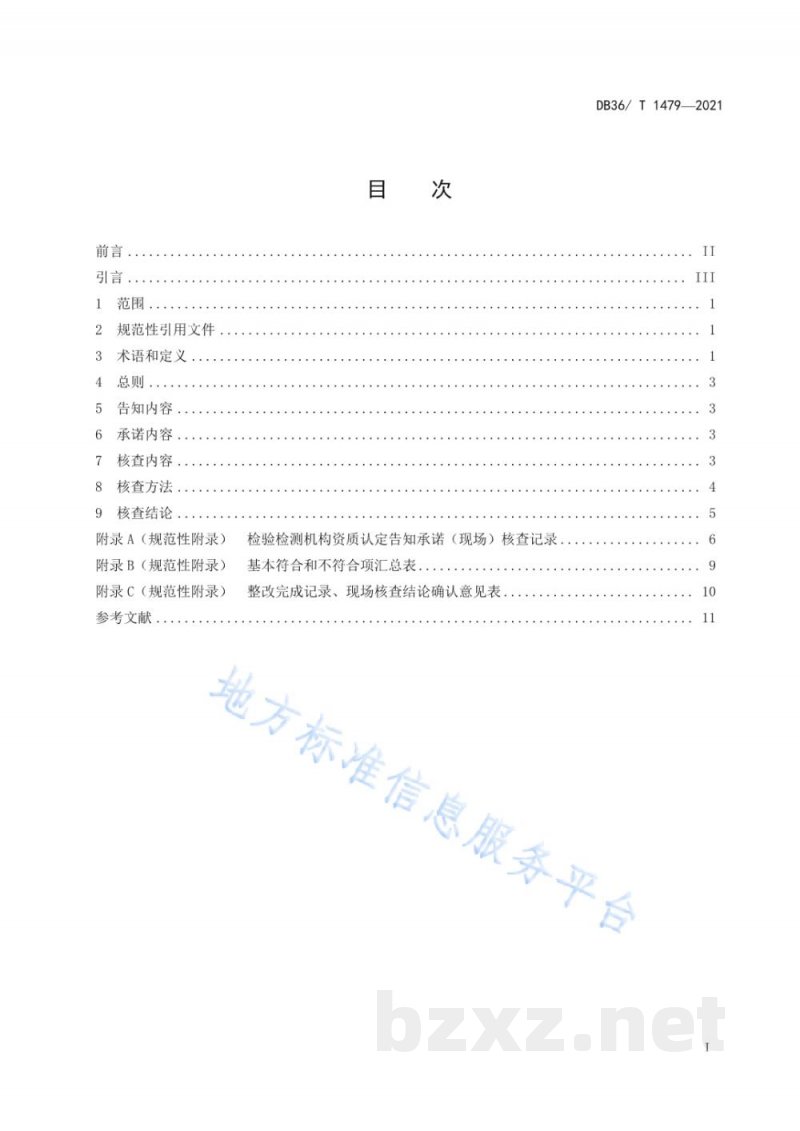 DB36/ T 1479—2021

目 次

前言 II
引言 III
1 范围 1
2 规范性引用文件 1
3 术语和定义 1
4 总则 3
5 告知内容 3
6 承诺内容 3
7 核查内容 3
8 核查方法 4
9 核查结论 5
附录A（规范性附录） 检验检测机构资质认定告知承诺（现场）核查记录 6
附录B（规范性附录） 基本符合和不符合项汇总表 9
附录C（规范性附录） 整改完成记录、现场核查结论确认意见表 10
参考文献 11

I

地方标准信息服务平台

bzxz.net